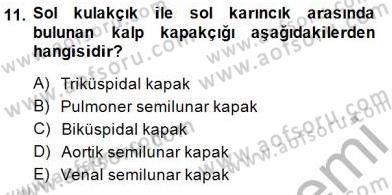 11. Sol kulakçık ile sol karıncık arasında bulunan kalp kapakçığı aşağıdakilerden hangisidir?

A) Triküspidal kapak
B) Pulmoner semilunar kapak
C) Biküspidal kapak
D) Aortik semilunar kapak
E) Venal semilunar kapak

www.aofsoru.com